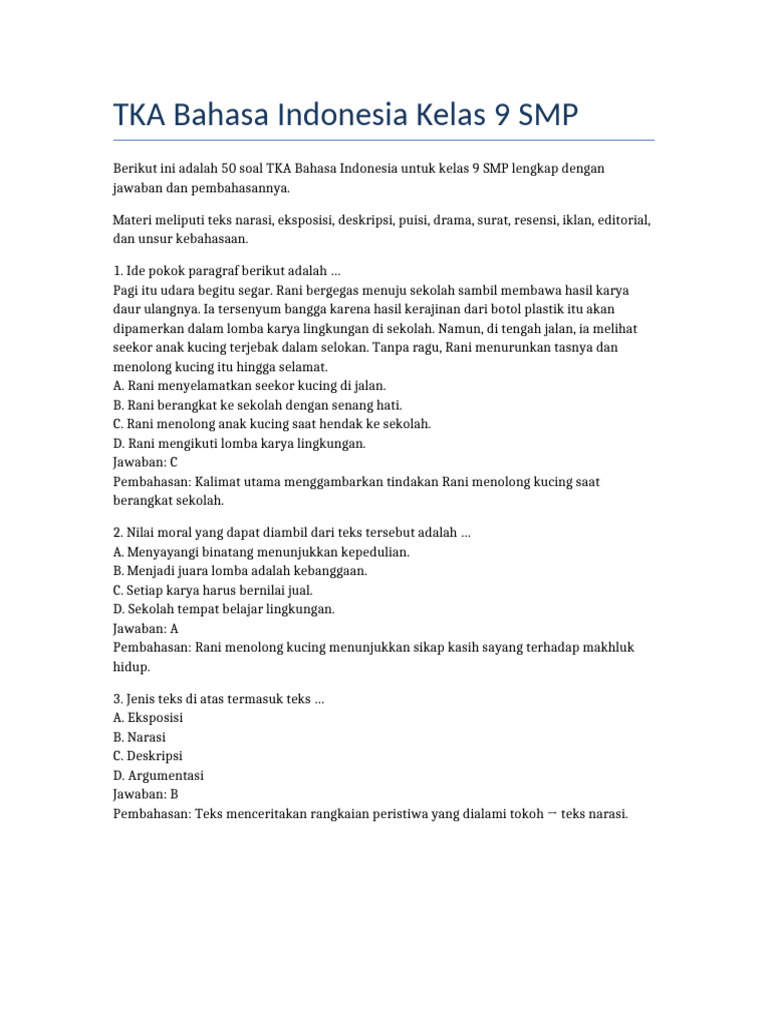 TKA Bahasa Indonesia Kelas 9 SMP

Berikut ini adalah 50 soal TKA Bahasa Indonesia untuk kelas 9 SMP lengkap dengan jawaban dan pembahasannya.

Materi meliputi teks narasi, eksposisi, deskripsi, puisi, drama, surat, resensi, iklan, editorial, dan unsur kebahasaan.

1. Ide pokok paragraf berikut adalah ...
Pagi itu udara begitu segar. Rani bergegas menuju sekolah sambil membawa hasil karya daur ulangnya. Ia tersenyum bangga karena hasil kerajinan dari botol plastik itu akan dipamerkan dalam lomba karya lingkungan di sekolah. Namun, di tengah jalan, ia melihat seekor anak kucing terjebak dalam selokan. Tanpa ragu, Rani menurunkan tasnya dan menolong kucing itu hingga selamat.
A. Rani menyelamatkan seekor kucing di jalan.
B. Rani berangkat ke sekolah dengan senang hati.
C. Rani menolong anak kucing saat hendak ke sekolah.
D. Rani mengikuti lomba karya lingkungan.
Jawaban: C
Pembahasan: Kalimat utama menggambarkan tindakan Rani menolong kucing saat berangkat sekolah.

2. Nilai moral yang dapat diambil dari teks tersebut adalah ...
A. Menyayangi binatang menunjukkan kepedulian.
B. Menjadi juara lomba adalah kebanggaan.
C. Setiap karya harus bernilai jual.
D. Sekolah tempat belajar lingkungan.
Jawaban: A
Pembahasan: Rani menolong kucing menunjukkan sikap kasih sayang terhadap makhluk hidup.

3. Jenis teks di atas termasuk teks ...
A. Eksposisi
B. Narasi
C. Deskripsi
D. Argumentasi
Jawaban: B
Pembahasan: Teks menceritakan rangkaian peristiwa yang dialami tokoh → teks narasi.